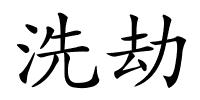 洗劫